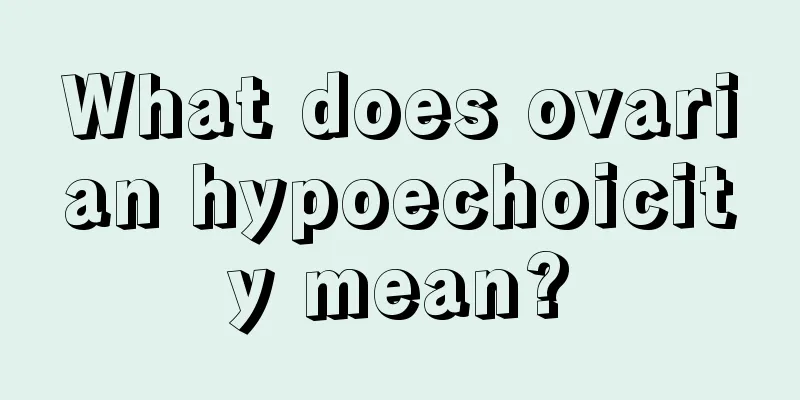 What does ovarian hypoechoicity mean?